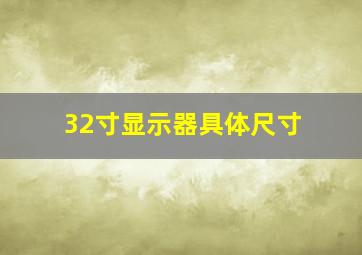 32寸显示器具体尺寸